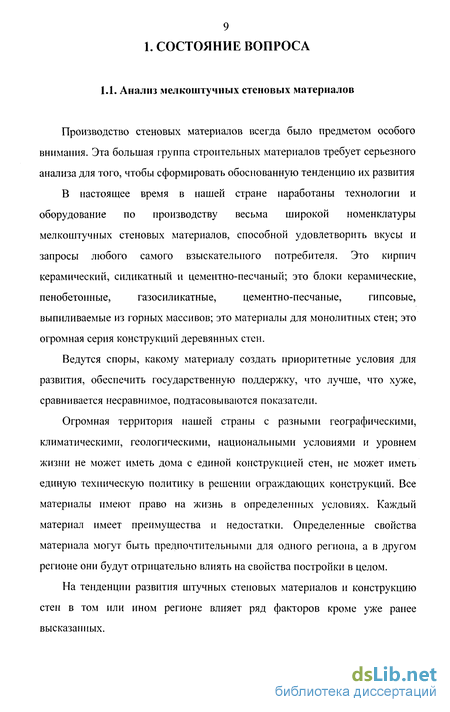 9

1. СОСТОЯНИЕ ВОПРОСА

1.1. Анализ мелкоштучных стеновых материалов

Производство стеновых материалов всегда было предметом особого внимания. Эта большая группа строительных материалов требует серьезного анализа для того, чтобы сформировать обоснованную тенденцию их развития

В настоящее время в нашей стране наработаны технологии и оборудование по производству весьма широкой номенклатуры мелкоштучных стеновых материалов, способной удовлетворить вкусы и запросы любого самого взыскательного потребителя. Это кирпич керамический, силикатный и цементно-песчаный; это блоки керамические, пенобетонные, газосиликатные, цементно-песчаные, гипсовые, выпиливаемые из горных массивов; это материалы для монолитных стен; это огромная серия конструкций деревянных стен.

Ведутся споры, какому материалу создать приоритетные условия для развития, обеспечить государственную поддержку, что лучше, что хуже, сравнивается несравнимое, подтасовываются показатели.

Огромная территория нашей страны с разными географическими, климатическими, геологическими, национальными условиями и уровнем жизни не может иметь дома с единой конструкцией стен, не может иметь единую техническую политику в решении ограждающих конструкций. Все материалы имеют право на жизнь в определенных условиях. Каждый материал имеет преимущества и недостатки. Определенные свойства материала могут быть предпочтительными для одного региона, а в другом регионе они будут отрицательно влиять на свойства постройки в целом.

На тенденции развития штучных стеновых материалов и конструкцию стен в том или ином регионе влияет ряд факторов кроме уже ранее высказанных.

dsLib.net
библиотека диссертаций